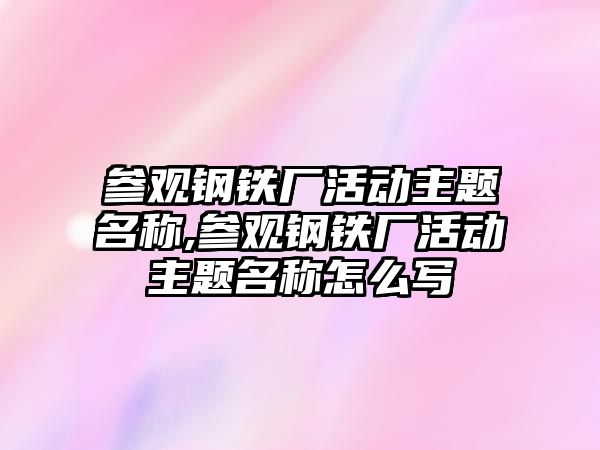 参观钢铁厂活动主题名称,参观钢铁厂活动主题名称怎么写